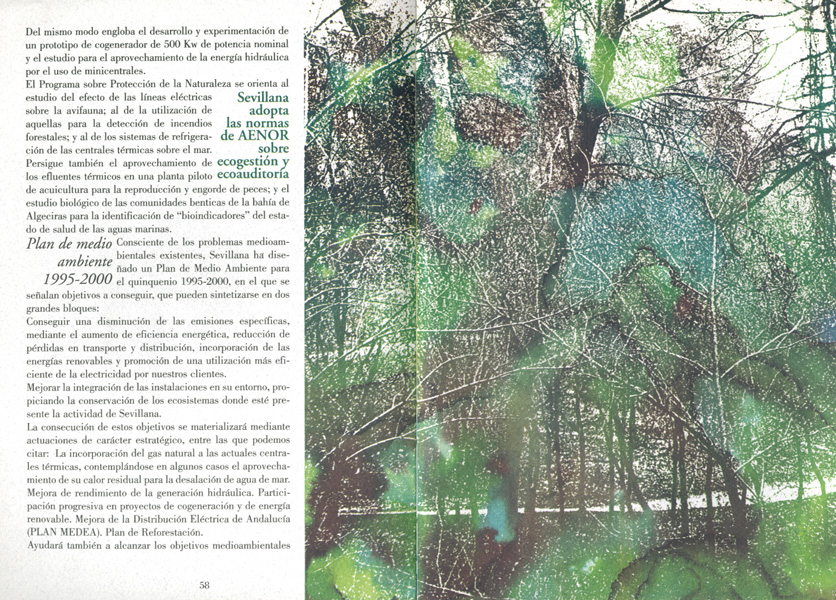 Del mismo modo engloba el desarrollo y experimentación de un prototipo de cogenerador de 500 Kw de potencia nominal y el estudio para el aprovechamiento de la energía hidráulica por el uso de minicentrales.

El Programa sobre Protección de la Naturaleza se orienta al estudio del efecto de las líneas eléctricas sobre la avifauna; al de la utilización de aquellas para la detección de incendios forestales; y al de los sistemas de refrigeración de las centrales térmicas sobre el mar. Persigue también el aprovechamiento de los efluentes térmicos en una planta piloto de acuicultura para la reproducción y engorde de peces; y el estudio biológico de las comunidades benticas de la bahía de Algeciras para la identificación de "bioindicadores" del estado de salud de las aguas marinas.

Sevillana adopta las normas de AENOR sobre ecogestión y ecoauditoría

Plan de medio ambiente 1995-2000

Consciente de los problemas medioambientales existentes, Sevillana ha diseñado un Plan de Medio Ambiente para el quinquenio 1995-2000, en el que se señalan objetivos a conseguir, que pueden sintetizarse en dos grandes bloques:

Conseguir una disminución de las emisiones específicas, mediante el aumento de eficiencia energética, reducción de pérdidas en transporte y distribución, incorporación de las energías renovables y promoción de una utilización más eficiente de la electricidad por nuestros clientes.

Mejorar la integración de las instalaciones en su entorno, propiciando la conservación de los ecosistemas donde esté presente la actividad de Sevillana.

La consecución de estos objetivos se materializará mediante actuaciones de carácter estratégico, entre las que podemos citar: La incorporación del gas natural a las actuales centrales térmicas, contemplándose en algunos casos el aprovechamiento de su calor residual para la desalación de agua de mar. Mejora de rendimiento de la generación hidráulica. Participación progresiva en proyectos de cogeneración y de energía renovable. Mejora de la Distribución Eléctrica de Andalucía (PLAN MEDEA). Plan de Reforestación.

Ayudará también a alcanzar los objetivos medioambientales

58